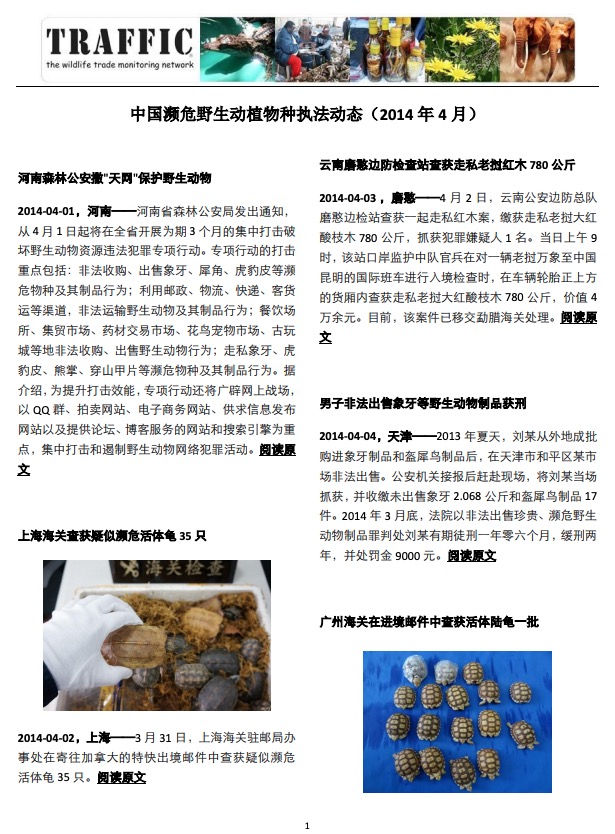 TRAFFIC
the wildlife trade monitoring network

中国濒危野生动植物种执法动态（2014 年 4 月）

河南森林公安撒"天网"保护野生动物

2014-04-01，河南——河南省森林公安局发出通知，从 4 月 1 日起将在全省开展为期 3 个月的集中打击破坏野生动物资源违法犯罪专项行动。专项行动的打击重点包括：非法收购、出售象牙、犀角、虎豹皮等濒危物种及其制品行为；利用邮政、物流、快递、客货运等渠道，非法运输野生动物及其制品行为；餐饮场所、集贸市场、药材交易市场、花鸟宠物市场、古玩城等地非法收购、出售野生动物行为；走私象牙、虎豹皮、熊掌、穿山甲片等濒危物种及其制品行为。据介绍，为提升打击效能，专项行动还将广辟网上战场，以 QQ 群、拍卖网站、电子商务网站、供求信息发布网站以及提供论坛、博客服务的网站和搜索引擎为重点，集中打击和遏制野生动物网络犯罪活动。阅读原文

上海海关查获疑似濒危活体龟 35 只

海关检查

2014-04-02，上海——3 月 31 日，上海海关驻邮局办事处在寄往加拿大的特快出境邮件中查获疑似濒危活体龟 35 只。阅读原文

云南磨憨边防检查站查获走私老挝红木 780 公斤

2014-04-03，磨憨——4 月 2 日，云南公安边防总队磨憨边检站查获一起走私红木案，缴获走私老挝大红酸枝木 780 公斤，抓获犯罪嫌疑人 1 名。当日上午 9 时，该站口岸监护中队官兵在对一辆老挝万象至中国昆明的国际班车进行入境检查时，在车辆轮胎正上方的货厢内查获走私老挝大红酸枝木 780 公斤，价值 4 万余元。目前，该案件已移交勐腊海关处理。阅读原文

男子非法出售象牙等野生动物制品获刑

2014-04-04，天津——2013 年夏天，刘某从外地成批购进象牙制品和盔犀鸟制品后，在天津市和平区某市场非法出售。公安机关接报后赶赴现场，将刘某当场抓获，并收缴未出售象牙 2.068 公斤和盔犀鸟制品 17 件。2014 年 3 月底，法院以非法出售珍贵、濒危野生动物制品罪判处刘某有期徒刑一年零六个月，缓刑两年，并处罚金 9000 元。阅读原文

广州海关在进境邮件中查获活体陆龟一批

1